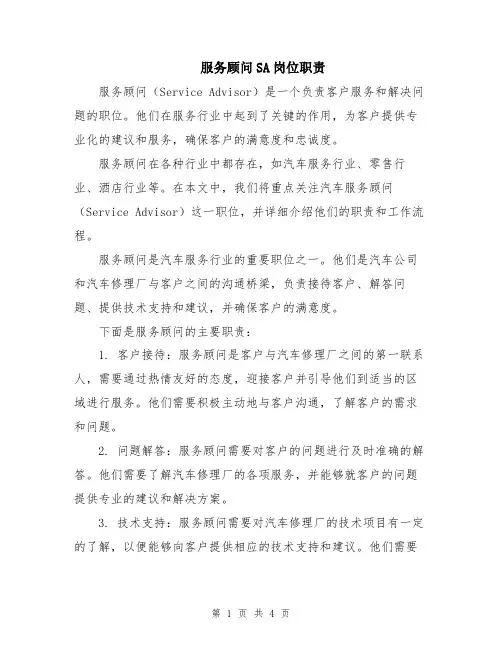 服务顾问SA岗位职责

服务顾问（Service Advisor）是一个负责客户服务和解决问题的职位。他们在服务行业中起到了关键的作用，为客户提供专业化的建议和服务，确保客户的满意度和忠诚度。

服务顾问在各种行业中都存在，如汽车服务行业、零售行业、酒店行业等。在本文中，我们将重点关注汽车服务顾问（Service Advisor）这一职位，并详细介绍他们的职责和工作流程。

服务顾问是汽车服务行业的重要职位之一。他们是汽车公司和汽车修理厂与客户之间的沟通桥梁，负责接待客户、解答问题、提供技术支持和建议，并确保客户的满意度。

下面是服务顾问的主要职责：

1. 客户接待：服务顾问是客户与汽车修理厂之间的第一联系人，需要通过热情友好的态度，迎接客户并引导他们到适当的区域进行服务。他们需要积极主动地与客户沟通，了解客户的需求和问题。

2. 问题解答：服务顾问需要对客户的问题进行及时准确的解答。他们需要了解汽车修理厂的各项服务，并能够就客户的问题提供专业的建议和解决方案。

3. 技术支持：服务顾问需要对汽车修理厂的技术项目有一定的了解，以便能够向客户提供相应的技术支持和建议。他们需要

第 1 页 共 4 页